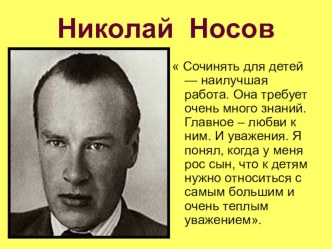 Николай Носов

« Сочинять для детей — наилучшая работа. Она требует очень много знаний. Главное – любви к ним. И уважения. Я понял, когда у меня рос сын, что к детям нужно относиться с самым большим и очень теплым уважением».